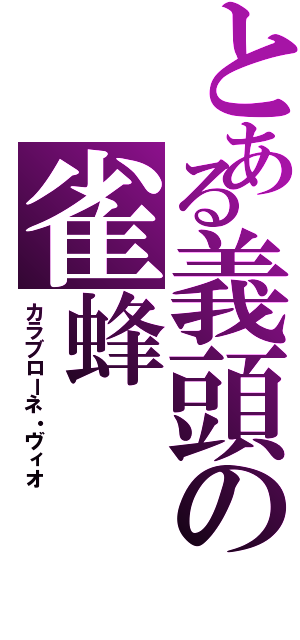 とある義頭の雀蜂

カラブローネ・ヴィオ